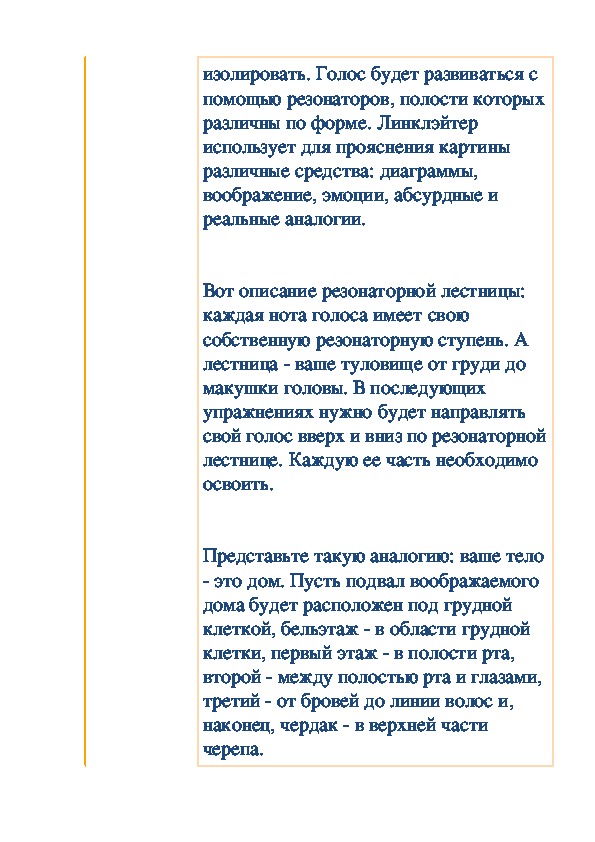 изолировать. Голос будет развиваться с помощью резонаторов, полости которых различны по форме. Линклэйтер использует для прояснения картины различные средства: диаграммы, воображение, эмоции, абсурдные и реальные аналогии.

Вот описание резонаторной лестницы: каждая нота голоса имеет свою собственную резонаторную ступень. А лестница - ваше туловище от груди до макушки головы. В последующих упражнениях нужно будет направлять свой голос вверх и вниз по резонаторной лестнице. Каждую ее часть необходимо освоить.

Представьте такую аналогию: ваше тело - это дом. Пусть подвал воображаемого дома будет расположен под грудной клеткой, бельэтаж - в области грудной клетки, первый этаж - в полости рта, второй - между полостью рта и глазами, третий - от бровей до линии волос и, наконец, чердак - в верхней части черепа.